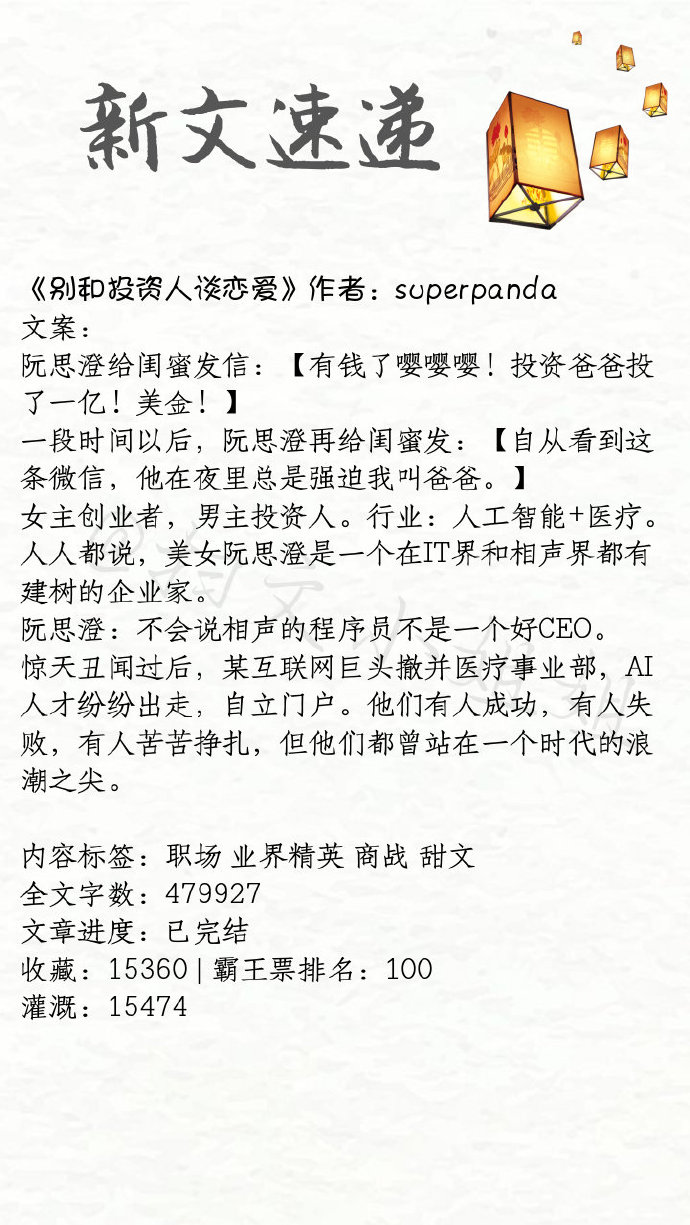 新文速递

《别和投资人谈恋爱》作者：superpanda
文案：
阮思澄给闺蜜发信：【有钱了嘤嘤嘤！投资爸爸投了一亿！美金！】
一段时间以后，阮思澄再给闺蜜发：【自从看到这条微信，他在夜里总是强迫我叫爸爸。】
女主创业者，男主投资人。行业：人工智能+医疗。
人人都说，美女阮思澄是一个在IT界和相声界都有建树的企业家。
阮思澄：不会说相声的程序员不是一个好CEO。
惊天丑闻过后，某互联网巨头撤并医疗事业部，AI人才纷纷出走，自立门户。他们有人成功，有人失败，有人苦苦挣扎，但他们都曾站在一个时代的浪潮之尖。

内容标签：职场 业界精英 商战 甜文
全文字数：479927
文章进度：已完结
收藏：15360 | 霸王票排名：100
灌溉：15474